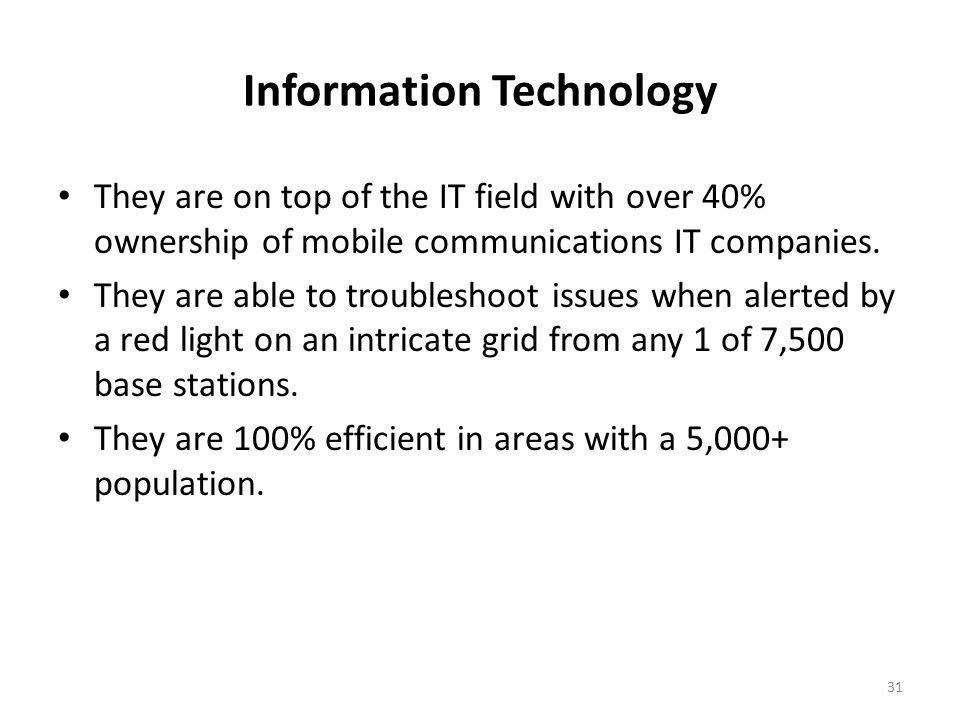 Information Technology

• They are on top of the IT field with over 40% ownership of mobile communications IT companies.

• They are able to troubleshoot issues when alerted by a red light on an intricate grid from any 1 of 7,500 base stations.

• They are 100% efficient in areas with a 5,000+ population.

31